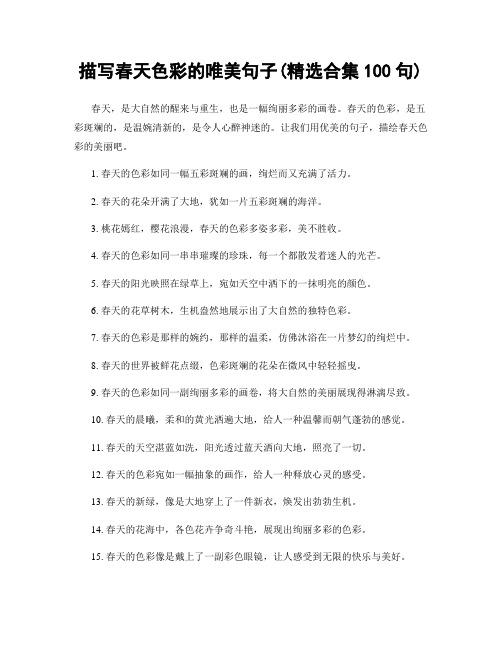 描写春天色彩的唯美句子(精选合集 100 句)

春天，是大自然的醒来与重生，也是一幅绚丽多彩的画卷。春天的色彩，是五彩斑斓的，是温婉清新的，是令人心醉神迷的。让我们用优美的句子，描绘春天色彩的美丽吧。

1. 春天的色彩如同一幅五彩斑斓的画，绚烂而又充满了活力。

2. 春天的花朵开满了大地，犹如一片五彩斑斓的海洋。

3. 桃花嫣红，樱花浪漫，春天的色彩多姿多彩，美不胜收。

4. 春天的色彩如同一串串璀璨的珍珠，每一个都散发着迷人的光芒。

5. 春天的阳光映照在绿草上，宛如天空中洒下的一抹明亮的颜色。

6. 春天的花草树木，生机盎然地展示出了大自然的独特色彩。

7. 春天的色彩是那样的婉约，那样的温柔，仿佛沐浴在一片梦幻的绚烂中。

8. 春天的世界被鲜花点缀，色彩斑斓的花朵在微风中轻轻摇曳。

9. 春天的色彩如同一副绚丽多彩的画卷，将大自然的美丽展现得淋漓尽致。

10. 春天的晨曦，柔和的黄光洒遍大地，给人一种温馨而朝气蓬勃的感觉。

11. 春天的天空湛蓝如洗，阳光透过蓝天洒向大地，照亮了一切。

12. 春天的色彩宛如一幅抽象的画作，给人一种释放心灵的感受。

13. 春天的新绿，像是大地穿上了一件新衣，焕发出勃勃生机。

14. 春天的花海中，各色花卉争奇斗艳，展现出绚丽多彩的色彩。

15. 春天的色彩像是戴上了一副彩色眼镜，让人感受到无限的快乐与美好。